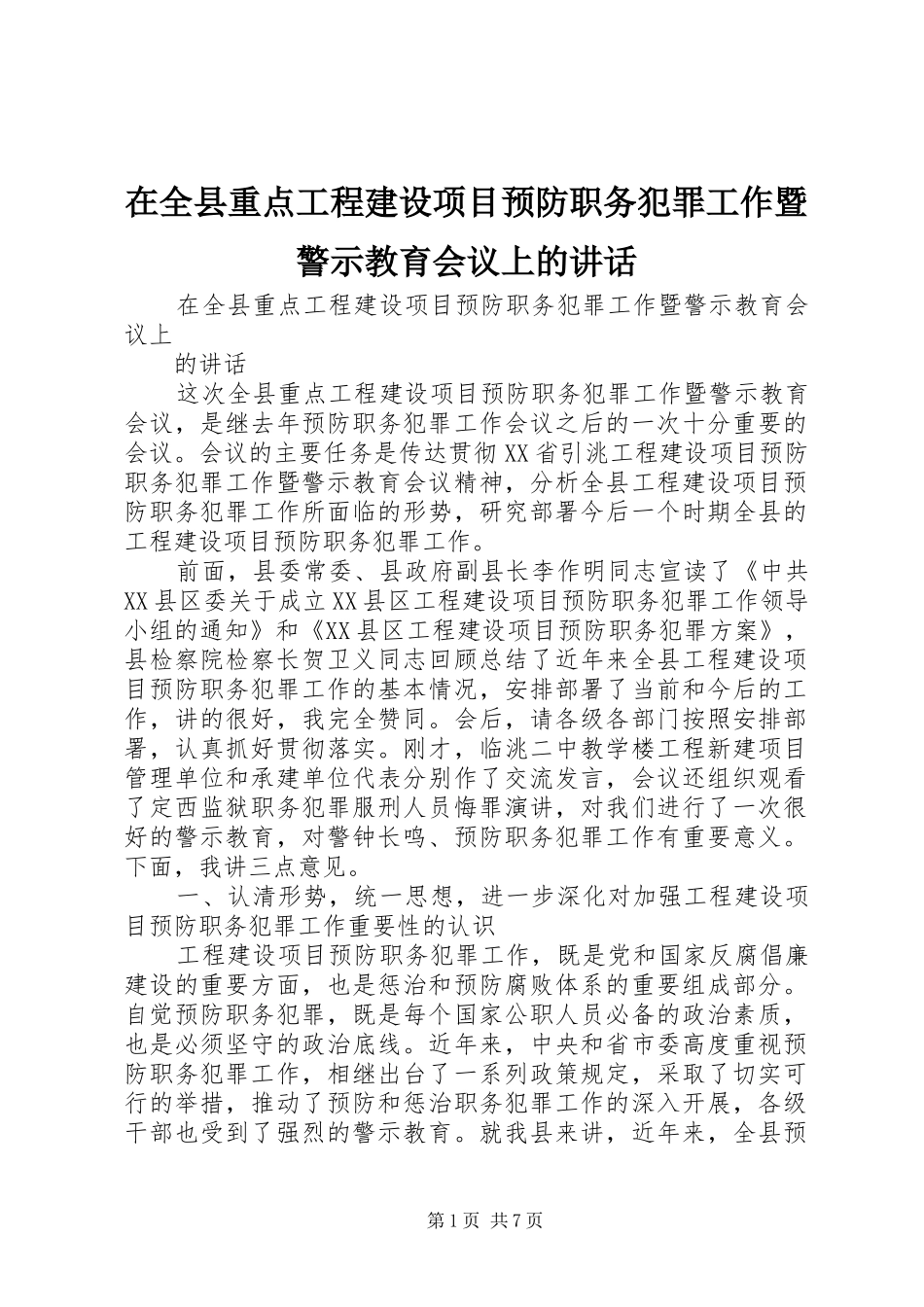 在全县重点工程建设项目预防职务犯罪工作暨警示教育会议上的讲话

在全县重点工程建设项目预防职务犯罪工作暨警示教育会议上

的讲话

这次全县重点工程建设项目预防职务犯罪工作暨警示教育会议，是继去年预防职务犯罪工作会议之后的一次十分重要的会议。会议的主要任务是传达贯彻XX省引洮工程建设项目预防职务犯罪工作暨警示教育会议精神，分析全县工程建设项目预防职务犯罪工作所面临的形势，研究部署今后一个时期全县的工程建设项目预防职务犯罪工作。

前面，县委常委、县政府副县长李作明同志宣读了《中共XX县区委关于成立XX县区工程建设项目预防职务犯罪工作领导小组的通知》和《XX县区工程建设项目预防职务犯罪方案》，县检察院检察长贺卫义同志回顾总结了近年来全县工程建设项目预防职务犯罪工作的基本情况，安排部署了当前和今后的工作，讲的很好，我完全赞同。会后，请各级各部门按照安排部署，认真抓好贯彻落实。刚才，临洮二中教学楼工程新建项目管理单位和承建单位代表分别作了交流发言，会议还组织观看了定西监狱职务犯罪服刑人员悔罪演讲，对我们进行了一次很好的警示教育，对警钟长鸣、预防职务犯罪工作有重要意义。下面，我讲三点意见。

一、认清形势，统一思想，进一步深化对加强工程建设项目预防职务犯罪工作重要性的认识

工程建设项目预防职务犯罪工作，既是党和国家反腐倡廉建设的重要方面，也是惩治和预防腐败体系的重要组成部分。自觉预防职务犯罪，既是每个国家公职人员必备的政治素质，也是必须坚守的政治底线。近年来，中央和省市委高度重视预防职务犯罪工作，相继出台了一系列政策规定，采取了切实可行的举措，推动了预防和惩治职务犯罪工作的深入开展，各级干部也受到了强烈的警示教育。就我县来讲，近年来，全县预

第1页 共7页